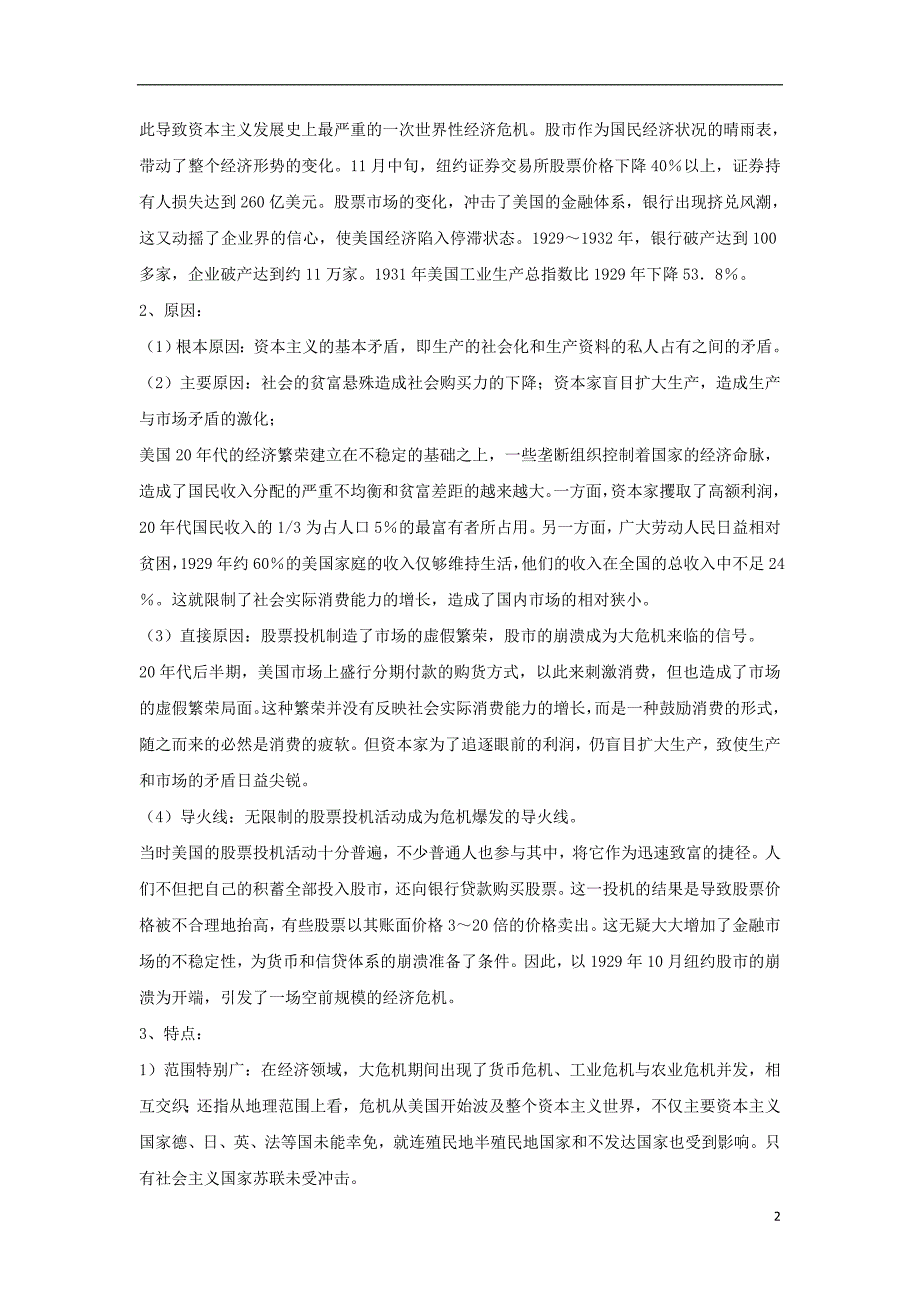 此导致资本主义发展史上最严重的一次世界性经济危机。股市作为国民经济状况的晴雨表，带动了整个经济形势的变化。11月中旬，纽约证券交易所股票价格下降40%以上，证券持有人损失达到260亿美元。股票市场的变化，冲击了美国的金融体系，银行出现挤兑风潮，这又动摇了企业界的信心，使美国经济陷入停滞状态。1929～1932年，银行破产达到100多家，企业破产达到约11万家。1931年美国工业生产总指数比1929年下降53．8%。

2、原因：

（1）根本原因：资本主义的基本矛盾，即生产的社会化和生产资料的私人占有之间的矛盾。

（2）主要原因：社会的贫富悬殊造成社会购买力的下降；资本家盲目扩大生产，造成生产与市场矛盾的激化；

美国20年代的经济繁荣建立在不稳定的基础之上，一些垄断组织控制着国家的经济命脉，造成了国民收入分配的严重不均衡和贫富差距的越来越大。一方面，资本家攫取了高额利润，20年代国民收入的1/3为占人口5%的最富有者所占用。另一方面，广大劳动人民日益相对贫困，1929年约60%的美国家庭的收入仅够维持生活，他们的收入在全国的总收入中不足24%。这就限制了社会实际消费能力的增长，造成了国内市场的相对狭小。

（3）直接原因：股票投机制造了市场的虚假繁荣，股市的崩溃成为大危机来临的信号。

20年代后半期，美国市场上盛行分期付款的购货方式，以此来刺激消费，但也造成了市场的虚假繁荣局面。这种繁荣并没有反映社会实际消费能力的增长，而是一种鼓励消费的形式，随之而来的必然是消费的疲软。但资本家为了追逐眼前的利润，仍盲目扩大生产，致使生产和市场的矛盾日益尖锐。

（4）导火线：无限制的股票投机活动成为危机爆发的导火线。

当时美国的股票投机活动十分普遍，不少普通人也参与其中，将它作为迅速致富的捷径。人们不但把自己的积蓄全部投入股市，还向银行贷款购买股票。这一投机的结果是导致股票价格被不合理地抬高，有些股票以其账面价格3～20倍的价格卖出。这无疑大大增加了金融市场的不稳定性，为货币和信贷体系的崩溃准备了条件。因此，以1929年10月纽约股市的崩溃为开端，引发了一场空前规模的经济危机。

3、特点：

1）范围特别广：在经济领域，大危机期间出现了货币危机、工业危机与农业危机并发，相互交织；还指从地理范围上看，危机从美国开始波及整个资本主义世界，不仅主要资本主义国家德、日、英、法等国未能幸免，就连殖民地半殖民地国家和不发达国家也受到影响。只有社会主义国家苏联未受冲击。

2